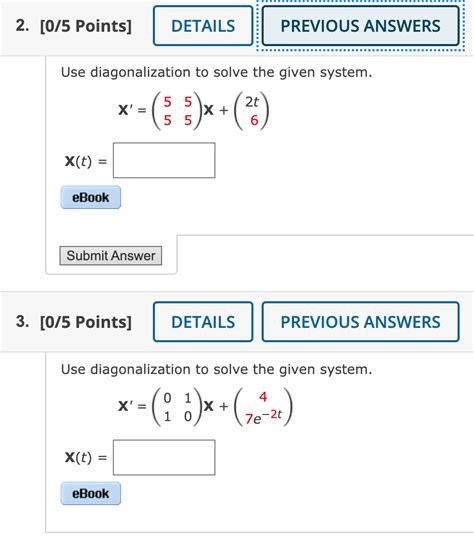 2. [0/5 Points] DETAILS PREVIOUS ANSWERS

Use diagonalization to solve the given system.

$\mathbf{X}' = \begin{pmatrix} 5 & 5 \\ 5 & 5 \end{pmatrix}\mathbf{X} + \begin{pmatrix} 2t \\ 6 \end{pmatrix}$

$\mathbf{X}(t) =$

eBook

Submit Answer

3. [0/5 Points] DETAILS PREVIOUS ANSWERS

Use diagonalization to solve the given system.

$\mathbf{X}' = \begin{pmatrix} 0 & 1 \\ 1 & 0 \end{pmatrix}\mathbf{X} + \begin{pmatrix} 4 \\ 7e^{-2t} \end{pmatrix}$

$\mathbf{X}(t) =$

eBook